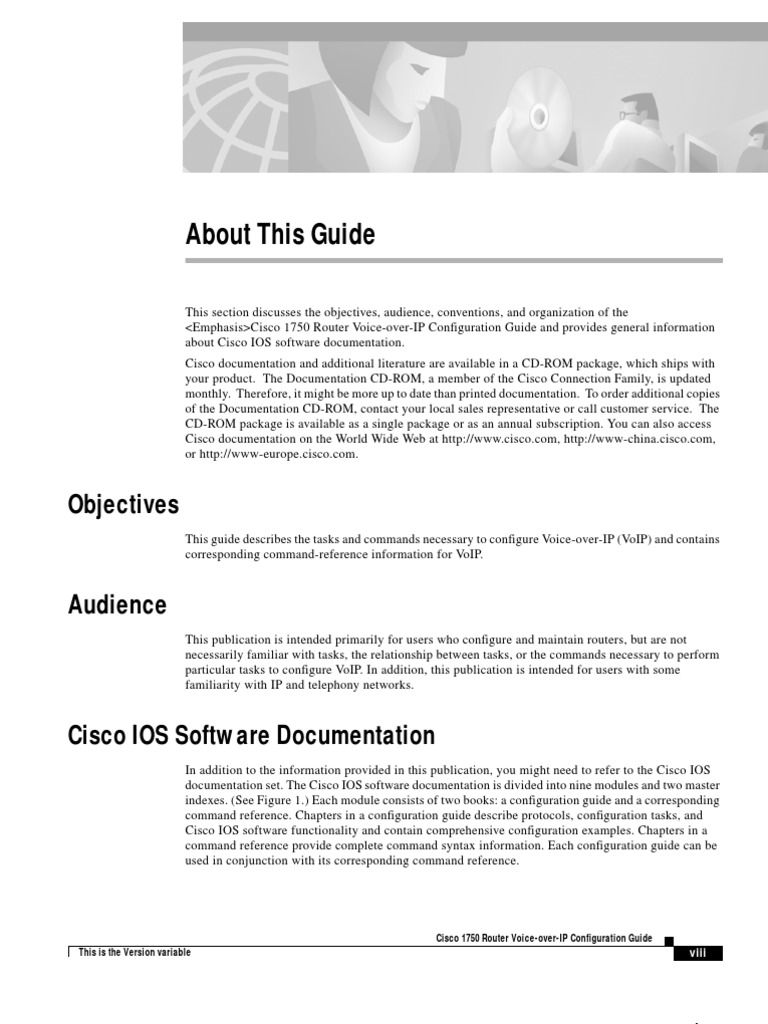 About This Guide

This section discusses the objectives, audience, conventions, and organization of the <Emphasis>Cisco 1750 Router Voice-over-IP Configuration Guide and provides general information about Cisco IOS software documentation.

Cisco documentation and additional literature are available in a CD-ROM package, which ships with your product. The Documentation CD-ROM, a member of the Cisco Connection Family, is updated monthly. Therefore, it might be more up to date than printed documentation. To order additional copies of the Documentation CD-ROM, contact your local sales representative or call customer service. The CD-ROM package is available as a single package or as an annual subscription. You can also access Cisco documentation on the World Wide Web at http://www.cisco.com, http://www-china.cisco.com, or http://www-europe.cisco.com.

Objectives

This guide describes the tasks and commands necessary to configure Voice-over-IP (VoIP) and contains corresponding command-reference information for VoIP.

Audience

This publication is intended primarily for users who configure and maintain routers, but are not necessarily familiar with tasks, the relationship between tasks, or the commands necessary to perform particular tasks to configure VoIP. In addition, this publication is intended for users with some familiarity with IP and telephony networks.

Cisco IOS Softw are Documentation

In addition to the information provided in this publication, you might need to refer to the Cisco IOS documentation set. The Cisco IOS software documentation is divided into nine modules and two master indexes. (See Figure 1.) Each module consists of two books: a configuration guide and a corresponding command reference. Chapters in a configuration guide describe protocols, configuration tasks, and Cisco IOS software functionality and contain comprehensive configuration examples. Chapters in a command reference provide complete command syntax information. Each configuration guide can be used in conjunction with its corresponding command reference.

Cisco 1750 Router Voice-over-IP Configuration Guide

This is the Version variable

viii